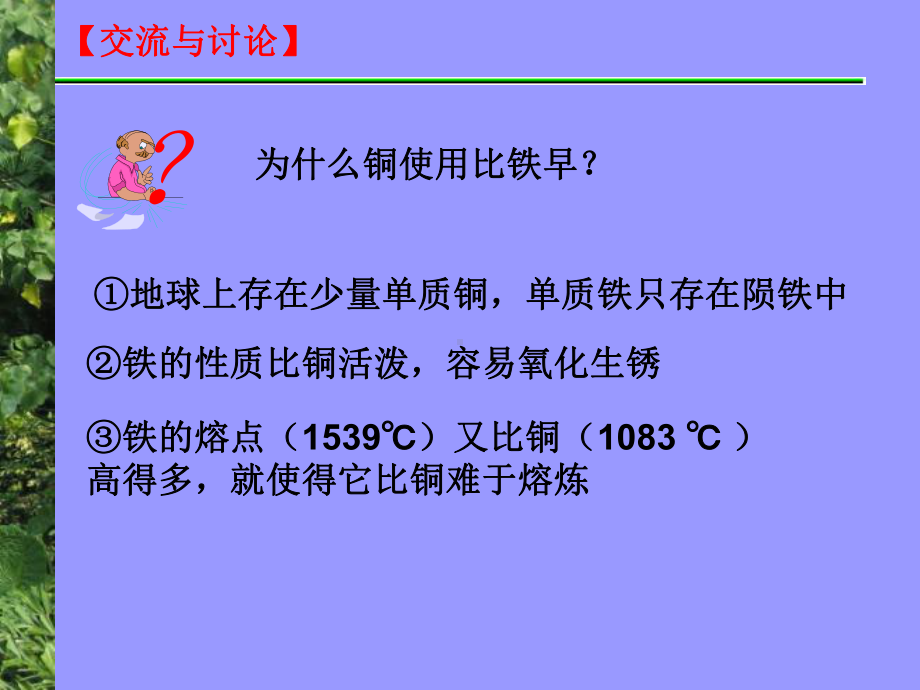 【交流与讨论】

为什么铜使用比铁早？

①地球上存在少量单质铜，单质铁只存在陨铁中

②铁的性质比铜活泼，容易氧化生锈

③铁的熔点（1539℃）又比铜（1083 ℃ ）高得多，就使得它比铜难于熔炼